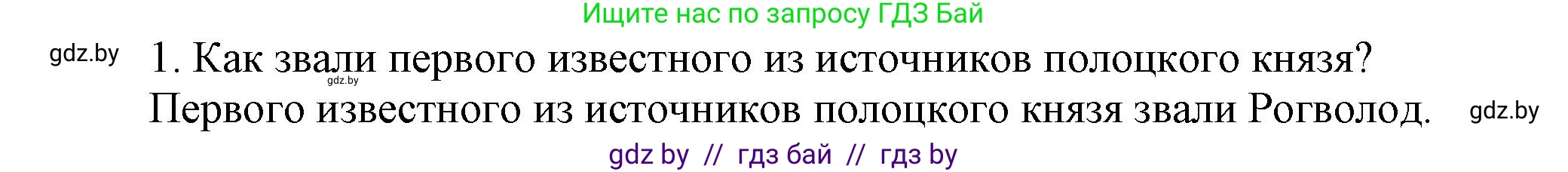 Ищите нас по запросу ГДЗ Бай

gdz.by

1. Как звали первого известного из источников полоцкого князя?

gdz.by

Первого известного из источников полоцкого князя звали Рогволод.

gdz.by

gdz by // гдз бай // гдз by